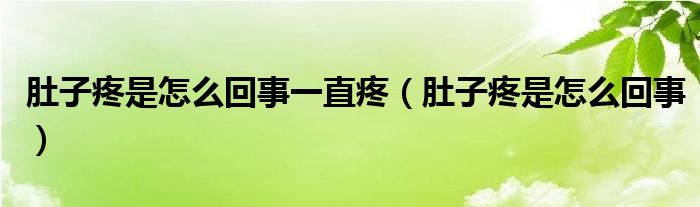 肚子疼是怎么回事一直疼（肚子疼是怎么回事）